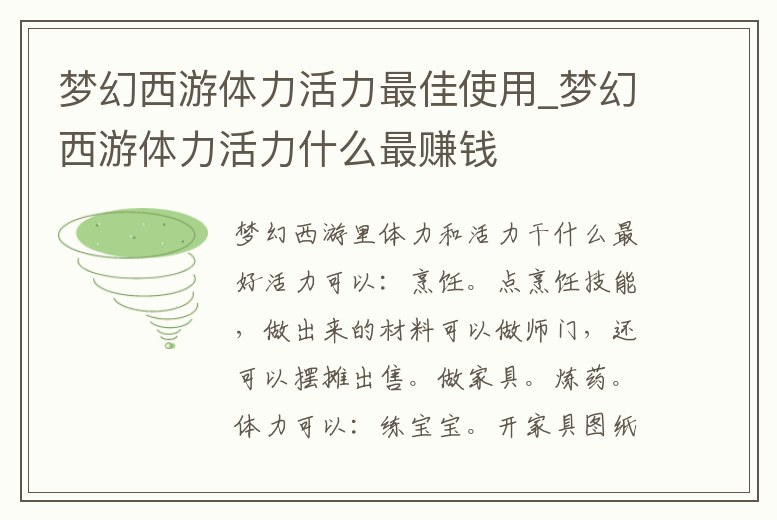 梦幻西游体力活力最佳使用_梦幻西游体力活力什么最赚钱

梦幻西游里体力和活力干什么最好活力可以：烹饪。点烹饪技能，做出来的材料可以做师门，还可以摆摊出售。做家具。炼药。体力可以：练宝宝。开家具图纸